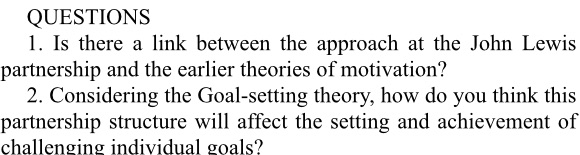 QUESTIONS

1. Is there a link between the approach at the John Lewis partnership and the earlier theories of motivation?

2. Considering the Goal-setting theory, how do you think this partnership structure will affect the setting and achievement of challenging individual goals?